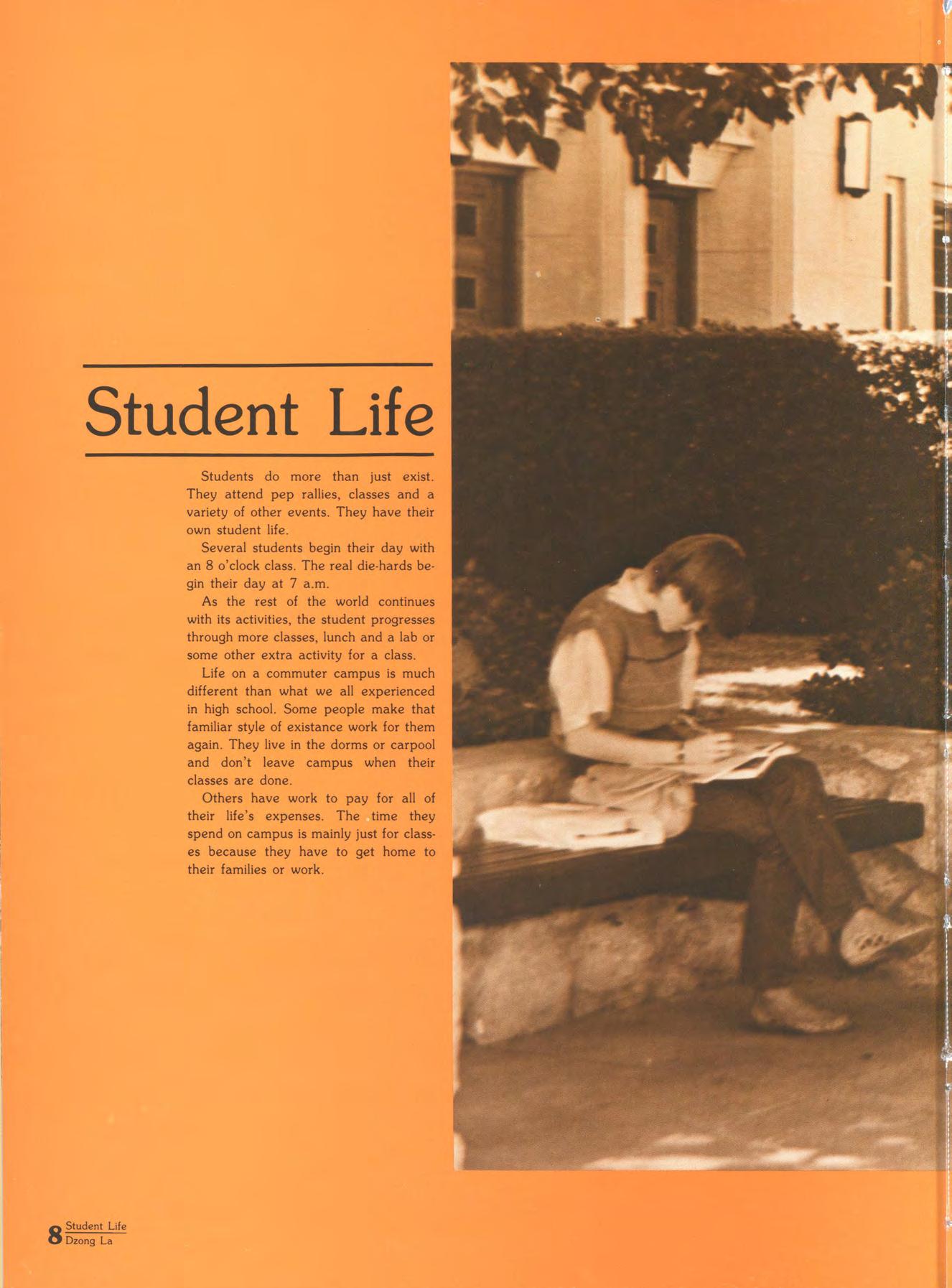 Student Life

Students do more than just exist. They attend pep rallies, classes and a variety of other events. They have their own student life.

Several students begin their day with an 8 o'clock class. The real die-hards begin their day at 7 a.m.

As the rest of the world continues with its activities, the student progresses through more classes, lunch and a lab or some other extra activity for a class.

Life on a commuter campus is much different than what we all experienced in high school. Some people make that familiar style of existance work for them again. They live in the dorms or carpool and don't leave campus when their classes are done.

Others have work to pay for all of their life's expenses. The time they spend on campus is mainly just for classes because they have to get home to their families or work.

8 Student Life
Dzong La